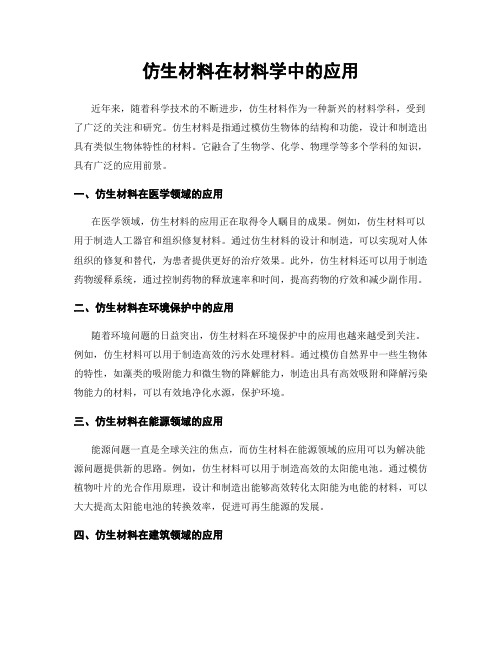 仿生材料在材料学中的应用

近年来，随着科学技术的不断进步，仿生材料作为一种新兴的材料学科，受到了广泛的关注和研究。仿生材料是指通过模仿生物体的结构和功能，设计和制造出具有类似生物体特性的材料。它融合了生物学、化学、物理学等多个学科的知识，具有广泛的应用前景。

一、仿生材料在医学领域的应用

在医学领域，仿生材料的应用正在取得令人瞩目的成果。例如，仿生材料可以用于制造人工器官和组织修复材料。通过仿生材料的设计和制造，可以实现对人体组织的修复和替代，为患者提供更好的治疗效果。此外，仿生材料还可以用于制造药物缓释系统，通过控制药物的释放速率和时间，提高药物的疗效和减少副作用。

二、仿生材料在环境保护中的应用

随着环境问题的日益突出，仿生材料在环境保护中的应用也越来越受到关注。例如，仿生材料可以用于制造高效的污水处理材料。通过模仿自然界中一些生物体的特性，如藻类的吸附能力和微生物的降解能力，制造出具有高效吸附和降解污染物能力的材料，可以有效地净化水源，保护环境。

三、仿生材料在能源领域的应用

能源问题一直是全球关注的焦点，而仿生材料在能源领域的应用可以为解决能源问题提供新的思路。例如，仿生材料可以用于制造高效的太阳能电池。通过模仿植物叶片的光合作用原理，设计和制造出能够高效转化太阳能为电能的材料，可以大大提高太阳能电池的转换效率，促进可再生能源的发展。

四、仿生材料在建筑领域的应用